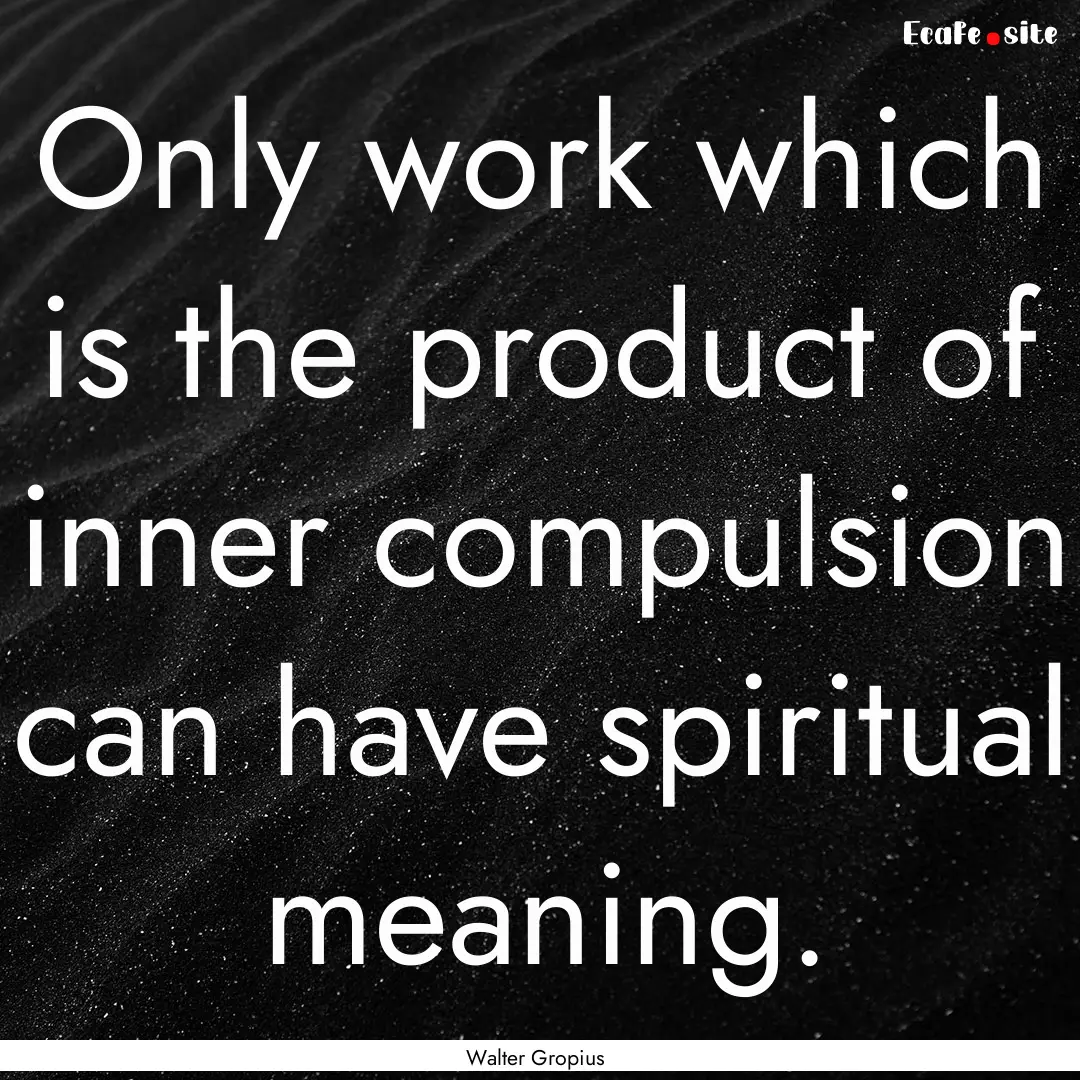 EcaFe.site

Only work which is the product of inner compulsion can have spiritual meaning.

Walter Gropius